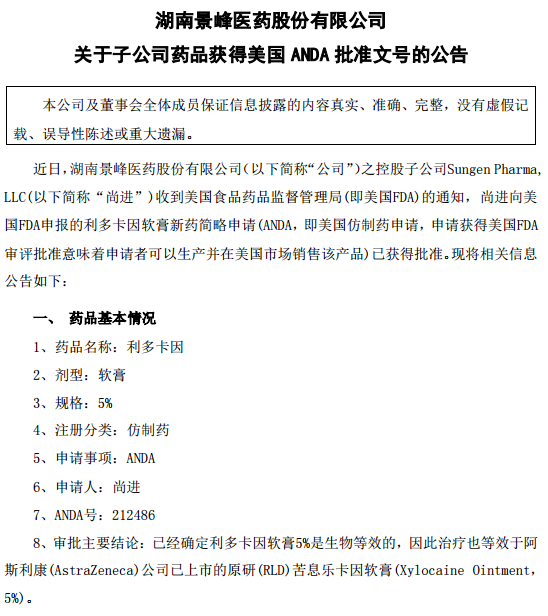 湖南景峰医药股份有限公司
关于子公司药品获得美国 ANDA 批准文号的公告

本公司及董事会全体成员保证信息披露的内容真实、准确、完整，没有虚假记载、误导性陈述或重大遗漏。

近日，湖南景峰医药股份有限公司（以下简称“公司”）之控股子公司Sungen Pharma, LLC(以下简称“尚进”）收到美国食品药品监督管理局（即美国FDA）的通知，尚进向美国FDA申报的利多卡因软膏新药简略申请（ANDA，即美国仿制药申请，申请获得美国FDA审评批准意味着申请者可以生产并在美国市场销售该产品）已获得批准。现将相关信息公告如下：

一、 药品基本情况

1、药品名称：利多卡因

2、剂型：软膏

3、规格：5%

4、注册分类：仿制药

5、申请事项：ANDA

6、申请人：尚进

7、ANDA号：212486

8、审批主要结论：已经确定利多卡因软膏5%是生物等效的，因此治疗也等效于阿斯利康（AstraZeneca）公司已上市的原研（RLD）苦息乐卡因软膏（Xylocaine Ointment, 5%）。